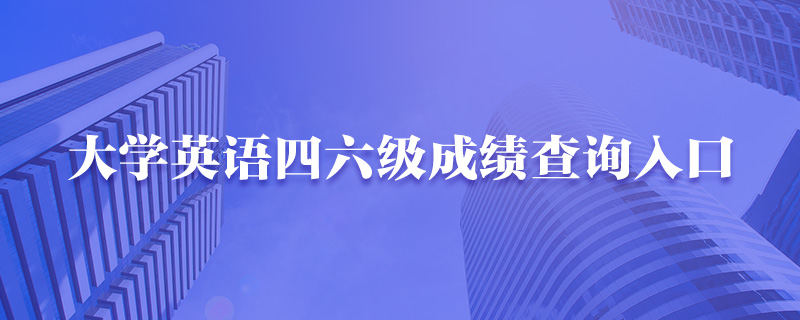 大学英语四六级成绩查询入口